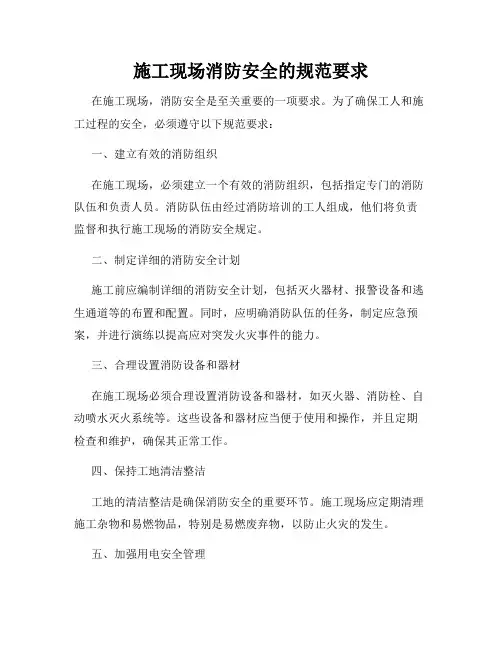 施工现场消防安全的规范要求

在施工现场，消防安全是至关重要的一项要求。为了确保工人和施工过程的安全，必须遵守以下规范要求：

一、建立有效的消防组织

在施工现场，必须建立一个有效的消防组织，包括指定专门的消防队伍和负责人员。消防队伍由经过消防培训的工人组成，他们将负责监督和执行施工现场的消防安全规定。

二、制定详细的消防安全计划

施工前应编制详细的消防安全计划，包括灭火器材、报警设备和逃生通道等的布置和配置。同时，应明确消防队伍的任务，制定应急预案，并进行演练以提高应对突发火灾事件的能力。

三、合理设置消防设备和器材

在施工现场必须合理设置消防设备和器材，如灭火器、消防栓、自动喷水灭火系统等。这些设备和器材应当便于使用和操作，并且定期检查和维护，确保其正常工作。

四、保持工地清洁整洁

工地的清洁整洁是确保消防安全的重要环节。施工现场应定期清理施工杂物和易燃物品，特别是易燃废弃物，以防止火灾的发生。

五、加强用电安全管理